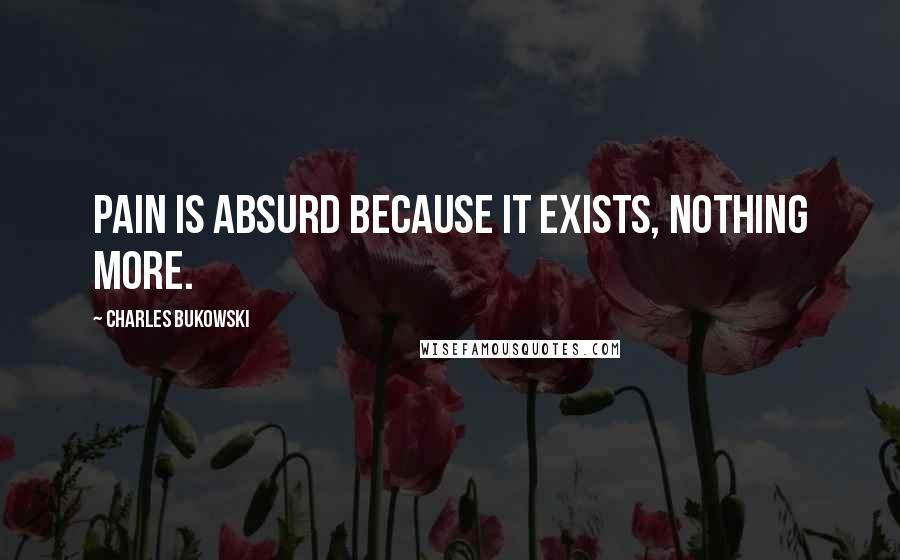 PAIN IS ABSURD BECAUSE IT EXISTS, NOTHING MORE.

~ CHARLES BUKOWSKI

WISEFAMOUSQUOTES.COM